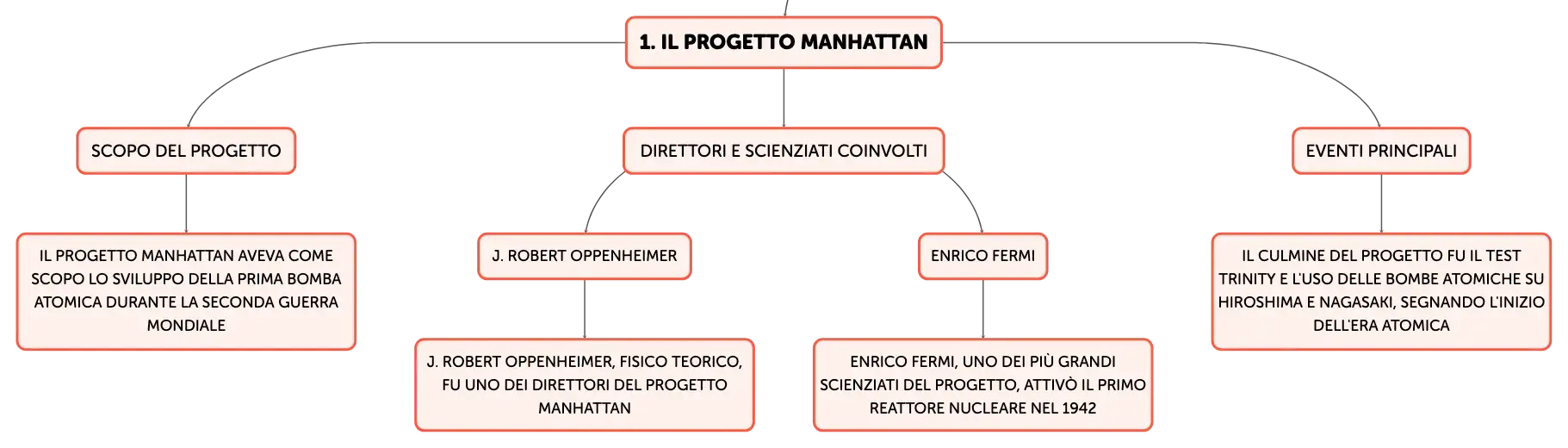 1. IL PROGETTO MANHATTAN

SCOPO DEL PROGETTO

IL PROGETTO MANHATTAN AVEVA COME SCOPO LO SVILUPPO DELLA PRIMA BOMBA ATOMICA DURANTE LA SECONDA GUERRA MONDIALE

DIRETTORI E SCIENZIATI COINVOLTI

J. ROBERT OPPENHEIMER

J. ROBERT OPPENHEIMER, FISICO TEORICO, FU UNO DEI DIRETTORI DEL PROGETTO MANHATTAN

ENRICO FERMI

ENRICO FERMI, UNO DEI PIÙ GRANDI SCIENZIATI DEL PROGETTO, ATTIVÒ IL PRIMO REATTORE NUCLEARE NEL 1942

EVENTI PRINCIPALI

IL CULMINE DEL PROGETTO FU IL TEST TRINITY E L'USO DELLE BOMBE ATOMICHE SU HIROSHIMA E NAGASAKI, SEGNANDO L'INIZIO DELL'ERA ATOMICA